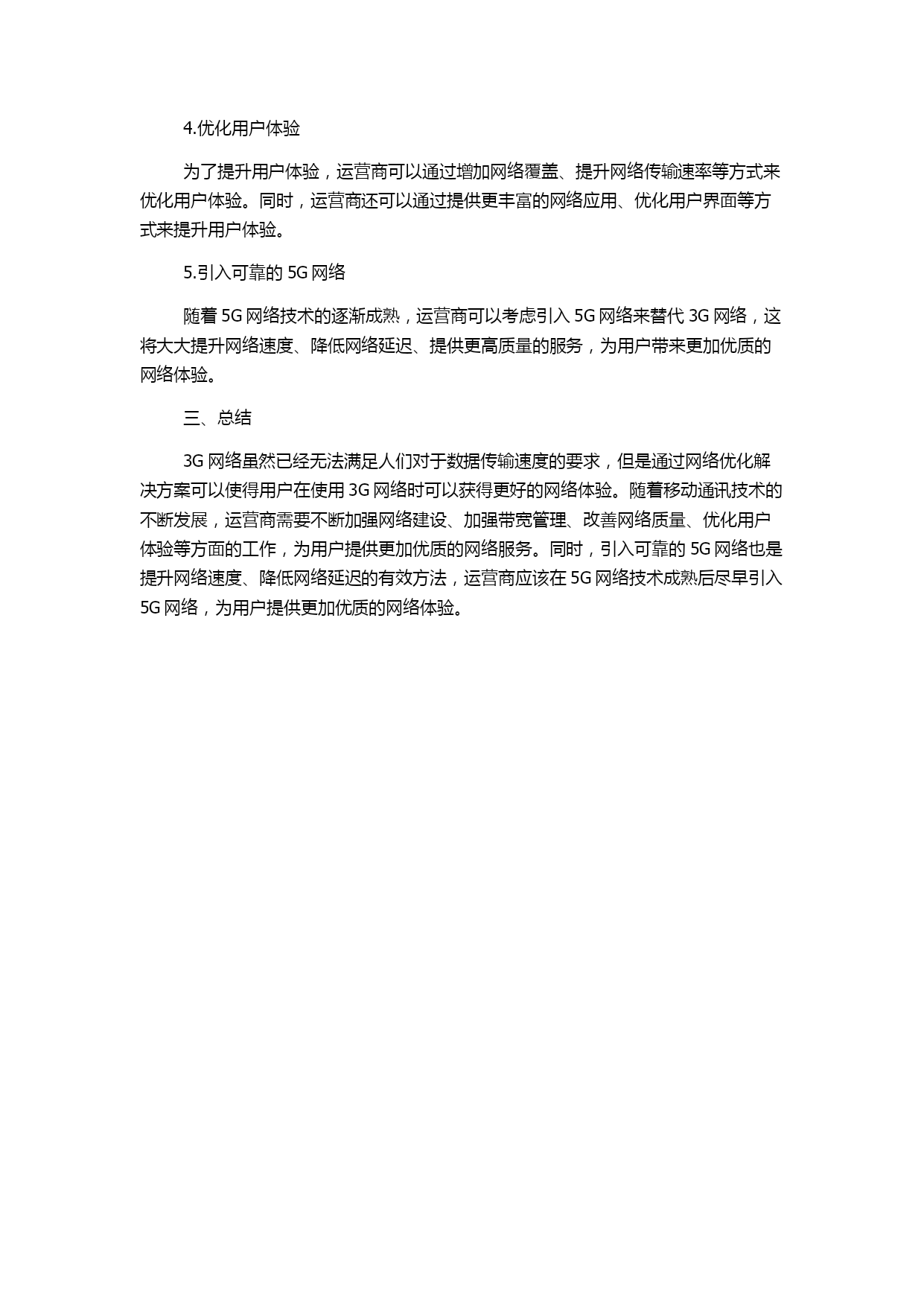 4.优化用户体验

为了提升用户体验，运营商可以通过增加网络覆盖、提升网络传输速率等方式来优化用户体验。同时，运营商还可以通过提供更丰富的网络应用、优化用户界面等方式来提升用户体验。

5.引入可靠的 5G 网络

随着 5G 网络技术的逐渐成熟，运营商可以考虑引入 5G 网络来替代 3G 网络，这将大大提升网络速度、降低网络延迟、提供更高质量的服务，为用户带来更加优质的网络体验。

三、总结

3G 网络虽然已经无法满足人们对于数据传输速度的要求，但是通过网络优化解决方案可以使得用户在使用 3G 网络时可以获得更好的网络体验。随着移动通讯技术的不断发展，运营商需要不断加强网络建设、加强带宽管理、改善网络质量、优化用户体验等方面的工作，为用户提供更加优质的网络服务。同时，引入可靠的 5G 网络也是提升网络速度、降低网络延迟的有效方法，运营商应该在 5G 网络技术成熟后尽早引入 5G 网络，为用户提供更加优质的网络体验。